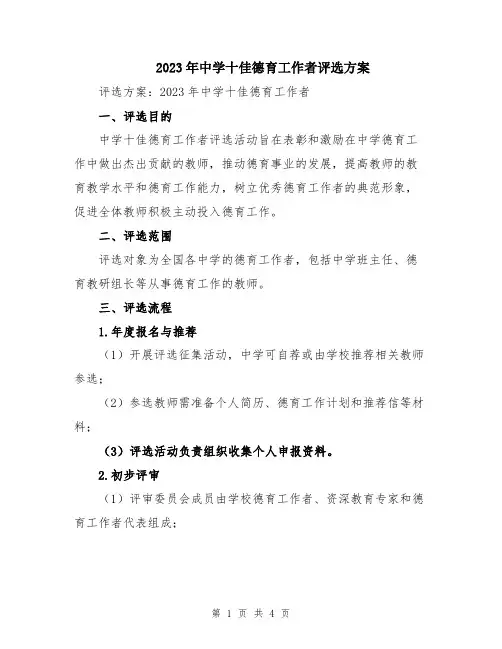 2023年中学十佳德育工作者评选方案

评选方案：2023年中学十佳德育工作者

一、评选目的

中学十佳德育工作者评选活动旨在表彰和激励在中学德育工作中做出杰出贡献的教师，推动德育事业的发展，提高教师的教育教学水平和德育工作能力，树立优秀德育工作者的典范形象，促进全体教师积极主动投入德育工作。

二、评选范围

评选对象为全国各中学的德育工作者，包括中学班主任、德育教研组长等从事德育工作的教师。

三、评选流程

1.年度报名与推荐

（1）开展评选征集活动，中学可自荐或由学校推荐相关教师参选；

（2）参选教师需准备个人简历、德育工作计划和推荐信等材料；

（3）评选活动负责组织收集个人申报资料。

2.初步评审

（1）评审委员会成员由学校德育工作者、资深教育专家和德育工作者代表组成；

第 1 页 共 4 页